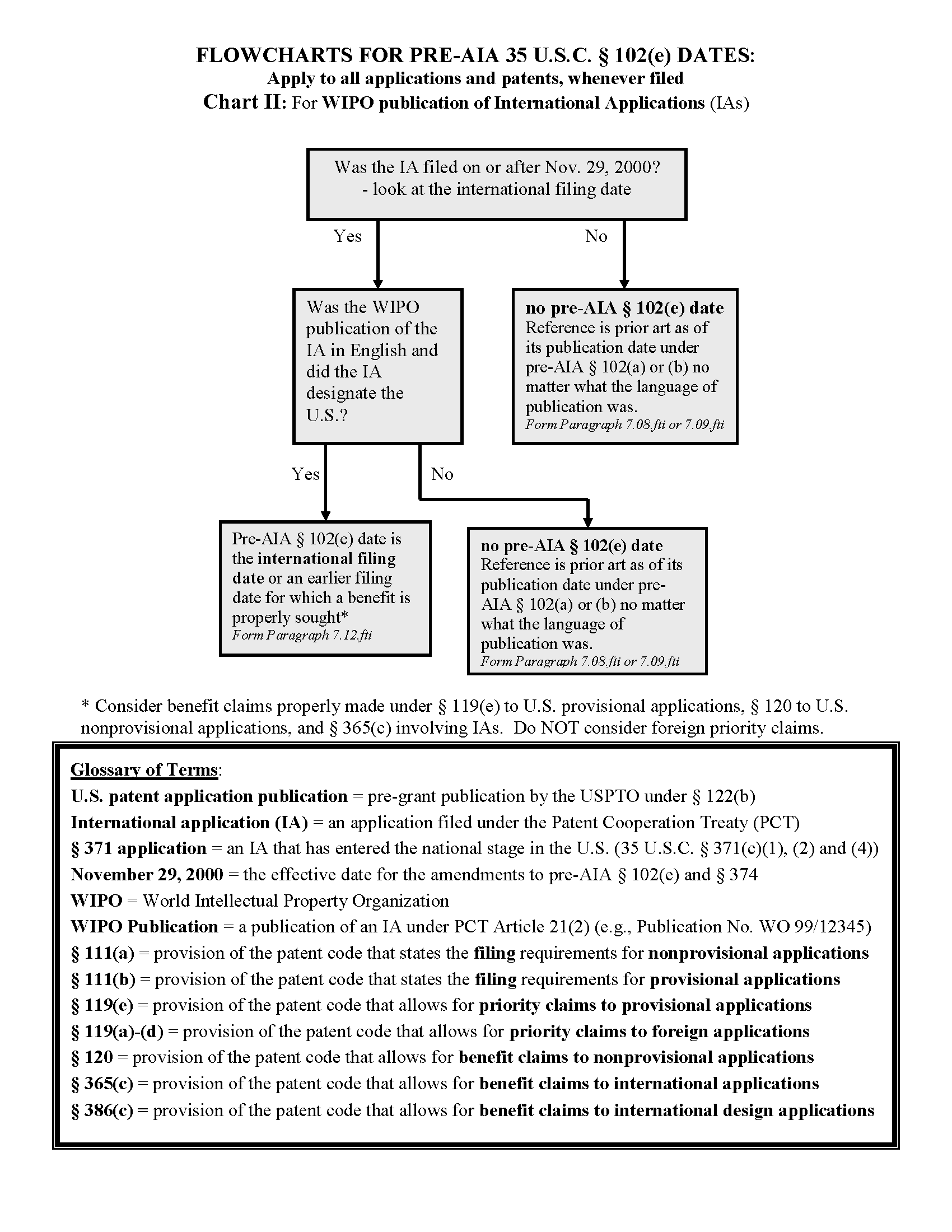 FLOWCHARTS FOR PRE-AIA 35 U.S.C. § 102(e) DATES:
Apply to all applications and patents, whenever filed
Chart II: For WIPO publication of International Applications (IAs)

Was the IA filed on or after Nov. 29, 2000?
- look at the international filing date

Yes

No

Was the WIPO publication of the IA in English and did the IA designate the U.S.?

no pre-AIA § 102(e) date
Reference is prior art as of its publication date under pre-AIA § 102(a) or (b) no matter what the language of publication was.
Form Paragraph 7.08.fti or 7.09.fti

Yes

No

Pre-AIA § 102(e) date is the international filing date or an earlier filing date for which a benefit is properly sought*
Form Paragraph 7.12.fti

no pre-AIA § 102(e) date
Reference is prior art as of its publication date under pre-AIA § 102(a) or (b) no matter what the language of publication was.
Form Paragraph 7.08.fti or 7.09.fti

* Consider benefit claims properly made under § 119(e) to U.S. provisional applications, § 120 to U.S. nonprovisional applications, and § 365(c) involving IAs. Do NOT consider foreign priority claims.

Glossary of Terms:
U.S. patent application publication = pre-grant publication by the USPTO under § 122(b)
International application (IA) = an application filed under the Patent Cooperation Treaty (PCT)
§ 371 application = an IA that has entered the national stage in the U.S. (35 U.S.C. § 371(c)(1), (2) and (4))
November 29, 2000 = the effective date for the amendments to pre-AIA § 102(e) and § 374
WIPO = World Intellectual Property Organization
WIPO Publication = a publication of an IA under PCT Article 21(2) (e.g., Publication No. WO 99/12345)
§ 111(a) = provision of the patent code that states the filing requirements for nonprovisional applications
§ 111(b) = provision of the patent code that states the filing requirements for provisional applications
§ 119(e) = provision of the patent code that allows for priority claims to provisional applications
§ 119(a)-(d) = provision of the patent code that allows for priority claims to foreign applications
§ 120 = provision of the patent code that allows for benefit claims to nonprovisional applications
§ 365(c) = provision of the patent code that allows for benefit claims to international applications
§ 386(c) = provision of the patent code that allows for benefit claims to international design applications